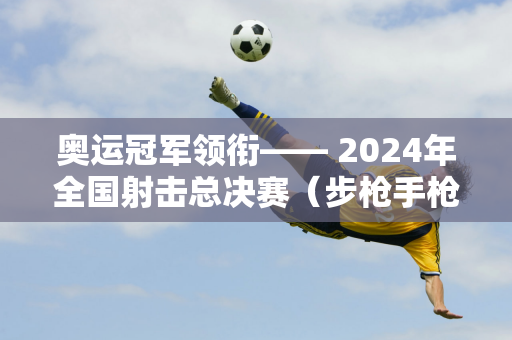 奥运冠军领衔—— 2024年全国射击总决赛（步枪手枪